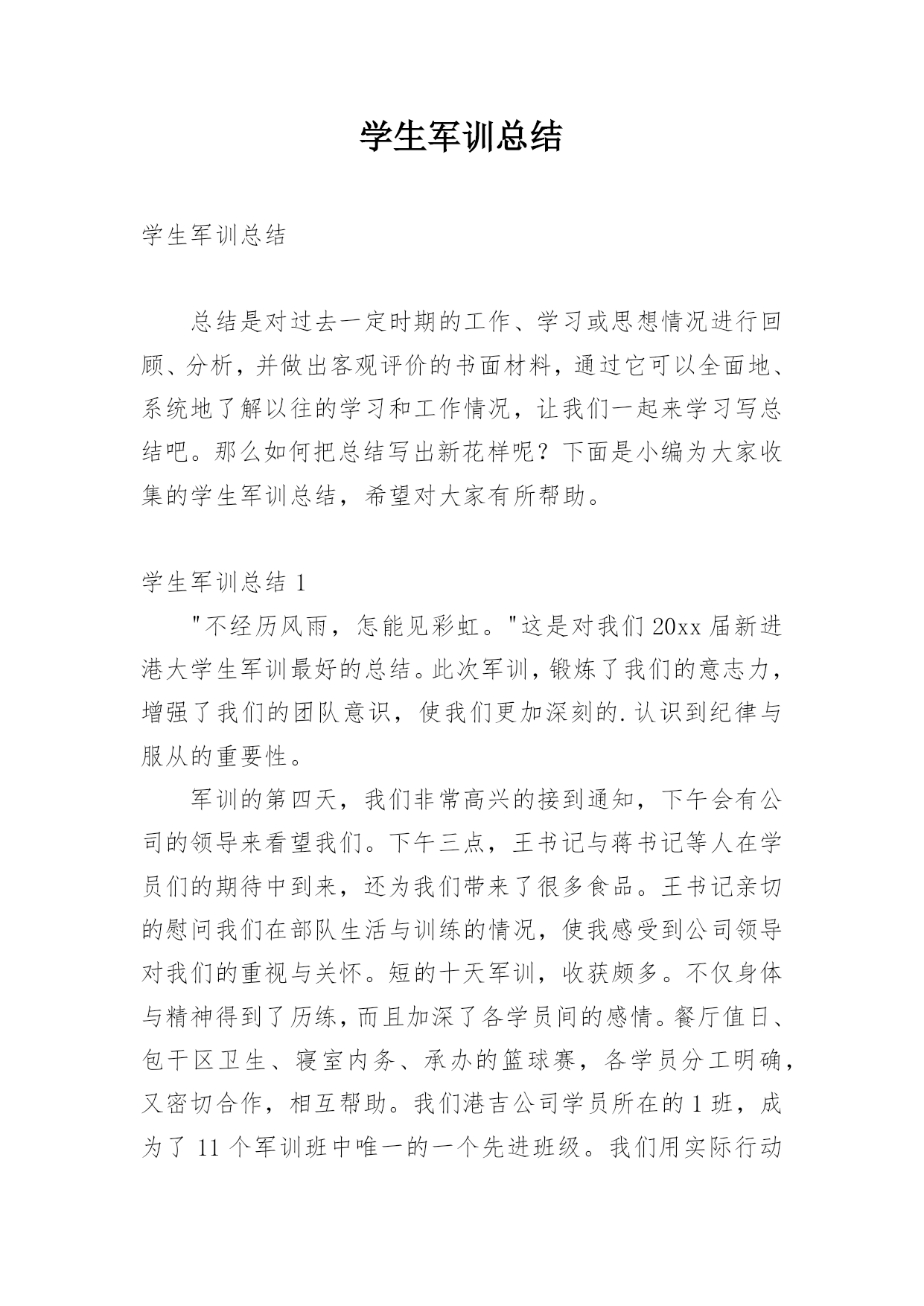 学生军训总结

学生军训总结

总结是对过去一定时期的工作、学习或思想情况进行回顾、分析，并做出客观评价的书面材料，通过它可以全面地、系统地了解以往的学习和工作情况，让我们一起来学习写总结吧。那么如何把总结写出新花样呢？下面是小编为大家收集的学生军训总结，希望对大家有所帮助。

学生军训总结 1

"不经历风雨，怎能见彩虹。"这是对我们 20xx 届新进港大学生军训最好的总结。此次军训，锻炼了我们的意志力，增强了我们的团队意识，使我们更加深刻的.认识到纪律与服从的重要性。

军训的第四天，我们非常高兴的接到通知，下午会有公司的领导来看望我们。下午三点，王书记与蒋书记等人在学员们的期待中到来，还为我们带来了很多食品。王书记亲切的慰问我们在部队生活与训练的情况，使我感受到公司领导对我们的重视与关怀。短的十天军训，收获颇多。不仅身体与精神得到了历练，而且加深了各学员间的感情。餐厅值日、包干区卫生、寝室内务、承办的篮球赛，各学员分工明确，又密切合作，相互帮助。我们港吉公司学员所在的 1 班，成为了 11 个军训班中唯一的一个先进班级。我们用实际行动